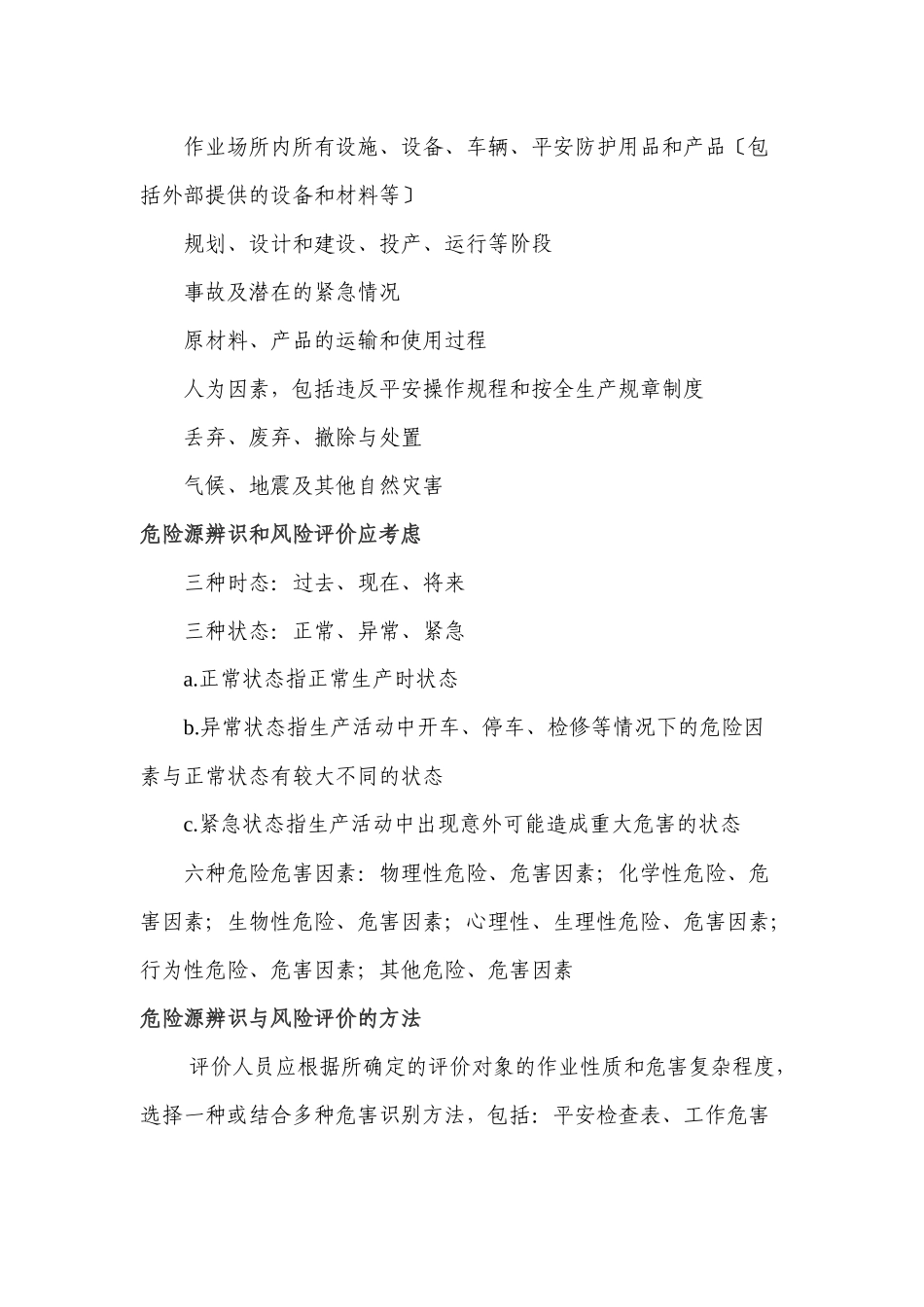 作业场所内所有设施、设备、车辆、平安防护用品和产品〔包括外部提供的设备和材料等〕

规划、设计和建设、投产、运行等阶段

事故及潜在的紧急情况

原材料、产品的运输和使用过程

人为因素，包括违反平安操作规程和按全生产规章制度

丢弃、废弃、撤除与处置

气候、地震及其他自然灾害

危险源辨识和风险评价应考虑

三种时态：过去、现在、将来

三种状态：正常、异常、紧急

a.正常状态指正常生产时状态

b.异常状态指生产活动中开车、停车、检修等情况下的危险因素与正常状态有较大不同的状态

c.紧急状态指生产活动中出现意外可能造成重大危害的状态

六种危险危害因素：物理性危险、危害因素；化学性危险、危害因素；生物性危险、危害因素；心理性、生理性危险、危害因素；行为性危险、危害因素；其他危险、危害因素

危险源辨识与风险评价的方法

评价人员应根据所确定的评价对象的作业性质和危害复杂程度，选择一种或结合多种危害识别方法，包括：平安检查表、工作危害